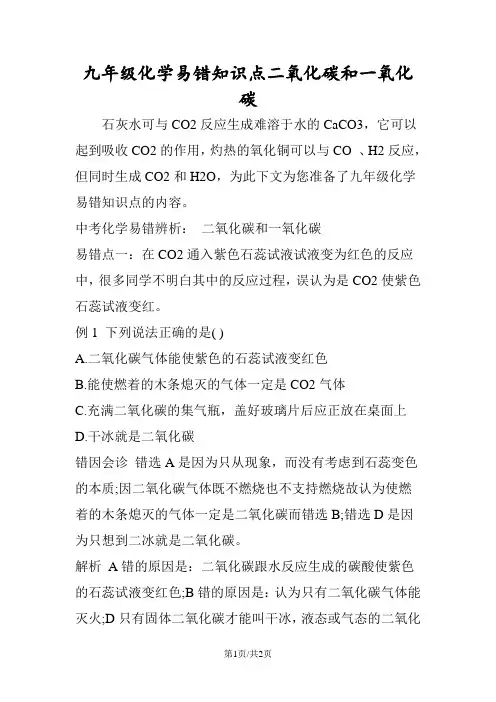 九年级化学易错知识点二氧化碳和一氧化碳

石灰水可与 CO2 反应生成难溶于水的 CaCO3，它可以起到吸收 CO2 的作用，灼热的氧化铜可以与 CO 、H2 反应，但同时生成 CO2 和 H2O，为此下文为您准备了九年级化学易错知识点的内容。

中考化学易错辨析： 二氧化碳和一氧化碳

易错点一：在 CO2 通入紫色石蕊试液试液变为红色的反应中，很多同学不明白其中的反应过程，误认为是 CO2 使紫色石蕊试液变红。

例 1 下列说法正确的是( )

A.二氧化碳气体能使紫色的石蕊试液变红色

B.能使燃着的木条熄灭的气体一定是 CO2 气体

C.充满二氧化碳的集气瓶，盖好玻璃片后应正放在桌面上

D.干冰就是二氧化碳

错因会诊 错选 A 是因为只从现象，而没有考虑到石蕊变色的本质;因二氧化碳气体既不燃烧也不支持燃烧故认为使燃着的木条熄灭的气体一定是二氧化碳而错选 B;错选 D 是因为只想到二冰就是二氧化碳。

解析 A 错的原因是：二氧化碳跟水反应生成的碳酸使紫色的石蕊试液变红色;B 错的原因是：认为只有二氧化碳气体能灭火;D 只有固体二氧化碳才能叫干冰，液态或气态的二氧化

第1页/共2页